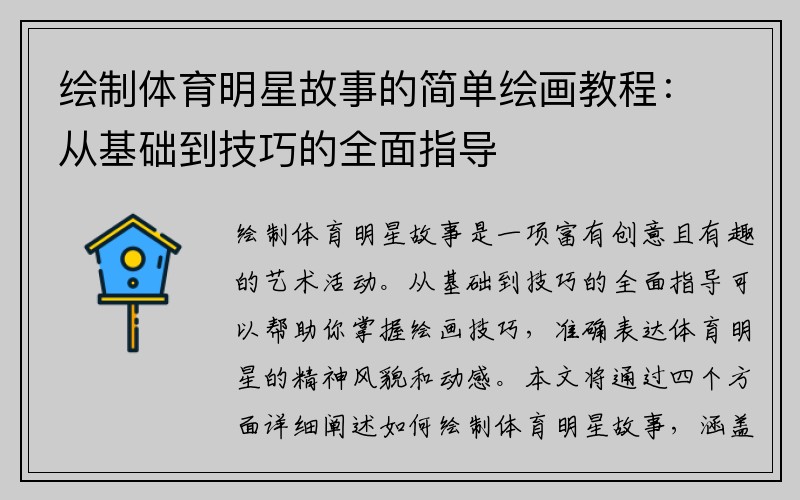 绘制体育明星故事的简单绘画教程：从基础到技巧的全面指导

绘制体育明星故事是一项富有创意且有趣的艺术活动。从基础到技巧的全面指导可以帮助你掌握绘画技巧，准确表达体育明星的精神风貌和动感。本文将通过四个方面详细阐述如何绘制体育明星故事，涵盖